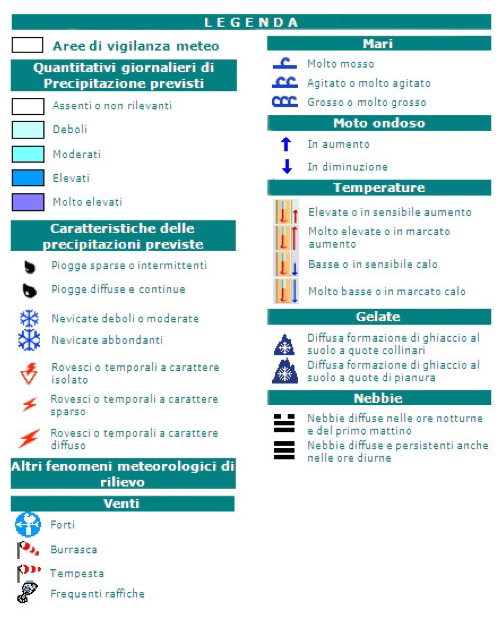 LEGENDA

Aree di vigilanza meteo

Quantitativi giornalieri di Precipitazione previsti

Assenti o non rilevanti

Deboli

Moderati

Elevati

Molto elevati

Caratteristiche delle precipitazioni previste

Piogge sparse o intermittenti

Piogge diffuse e continue

Nevicate deboli o moderate

Nevicate abbondanti

Rovesci o temporali a carattere isolato

Rovesci o temporali a carattere sparso

Rovesci o temporali a carattere diffuso

Altri fenomeni meteorologici di rilievo

Venti

Forti

Burrasca

Tempesta

Frequenti raffiche

Mari

Molto mosso

Agitato o molto agitato

Grosso o molto grosso

Moto ondoso

In aumento

In diminuzione

Temperature

Elevate o in sensibile aumento

Molto elevate o in marcato aumento

Basse o in sensibile calo

Molto basse o in marcato calo

Gelate

Diffusa formazione di ghiaccio al suolo a quote collinari

Diffusa formazione di ghiaccio al suolo a quote di pianura

Nebbie

Nebbie diffuse nelle ore notturne e del primo mattino

Nebbie diffuse e persistenti anche nelle ore diurne